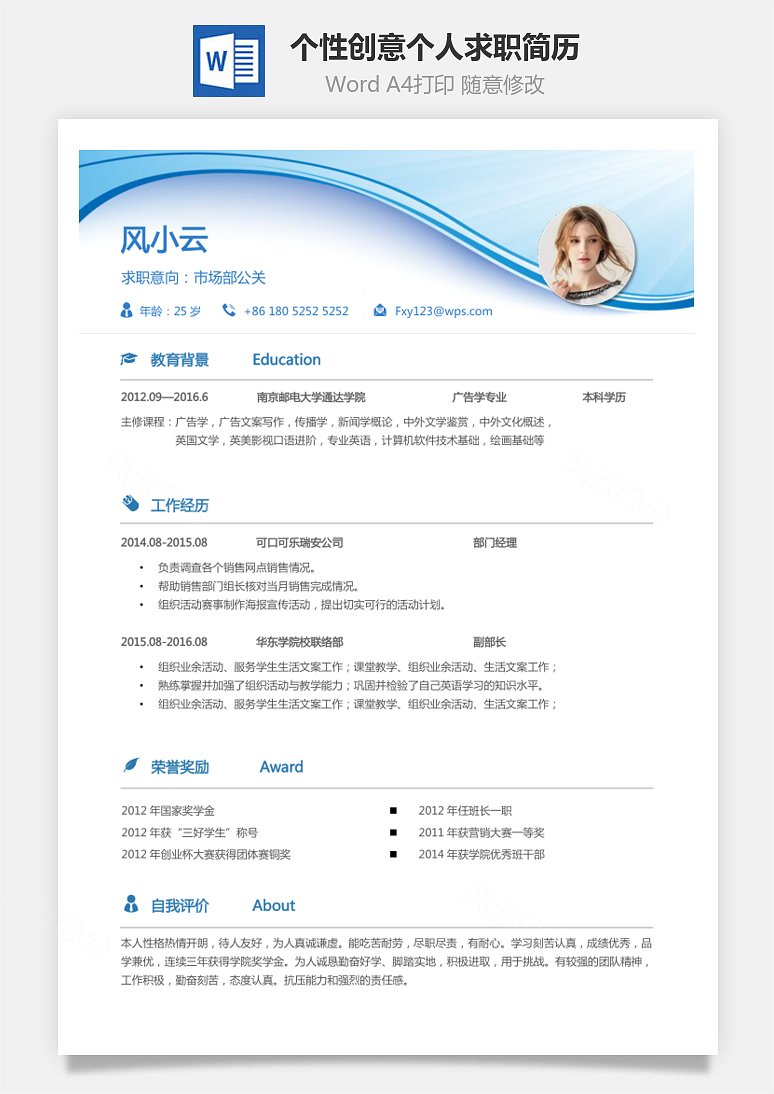 W

个性创意个人求职简历

Word A4打印 随意修改

风小云

求职意向：市场部公关

年龄：25 岁　+86 180 5252 5252　Fxy123@wps.com

教育背景　Education

2012.09—2016.6　南京邮电大学通达学院　广告学专业　本科学历

主修课程：广告学，广告文案写作，传播学，新闻学概论，中外文学鉴赏，中外文化概述，英国文学，英美影视口语进阶，专业英语，计算机软件技术基础，绘画基础等

工作经历

2014.08-2015.08　可口可乐瑞安公司　部门经理

• 负责调查各个销售网点销售情况。
• 帮助销售部门组长核对当月销售完成情况。
• 组织活动赛事制作海报宣传活动，提出切实可行的活动计划。

2015.08-2016.08　华东学院校联络部　副部长

• 组织业余活动、服务学生生活文案工作；课堂教学、组织业余活动、生活文案工作；
• 熟练掌握并加强了组织活动与教学能力；巩固并检验了自己英语学习的知识水平。
• 组织业余活动、服务学生生活文案工作；课堂教学、组织业余活动、生活文案工作；

荣誉奖励　Award

2012 年国家奖学金
2012 年获“三好学生”称号
2012 年创业杯大赛获得团体赛铜奖
■ 2012 年任班长一职
■ 2011 年获营销大赛一等奖
■ 2014 年获学院优秀班干部

自我评价　About

本人性格热情开朗，待人友好，为人真诚谦虚。能吃苦耐劳，尽职尽责，有耐心。学习刻苦认真，成绩优秀，品学兼优，连续三年获得学院奖学金。为人诚恳勤奋好学、脚踏实地，积极进取，用于挑战。有较强的团队精神，工作积极，勤奋刻苦，态度认真。抗压能力和强烈的责任感。